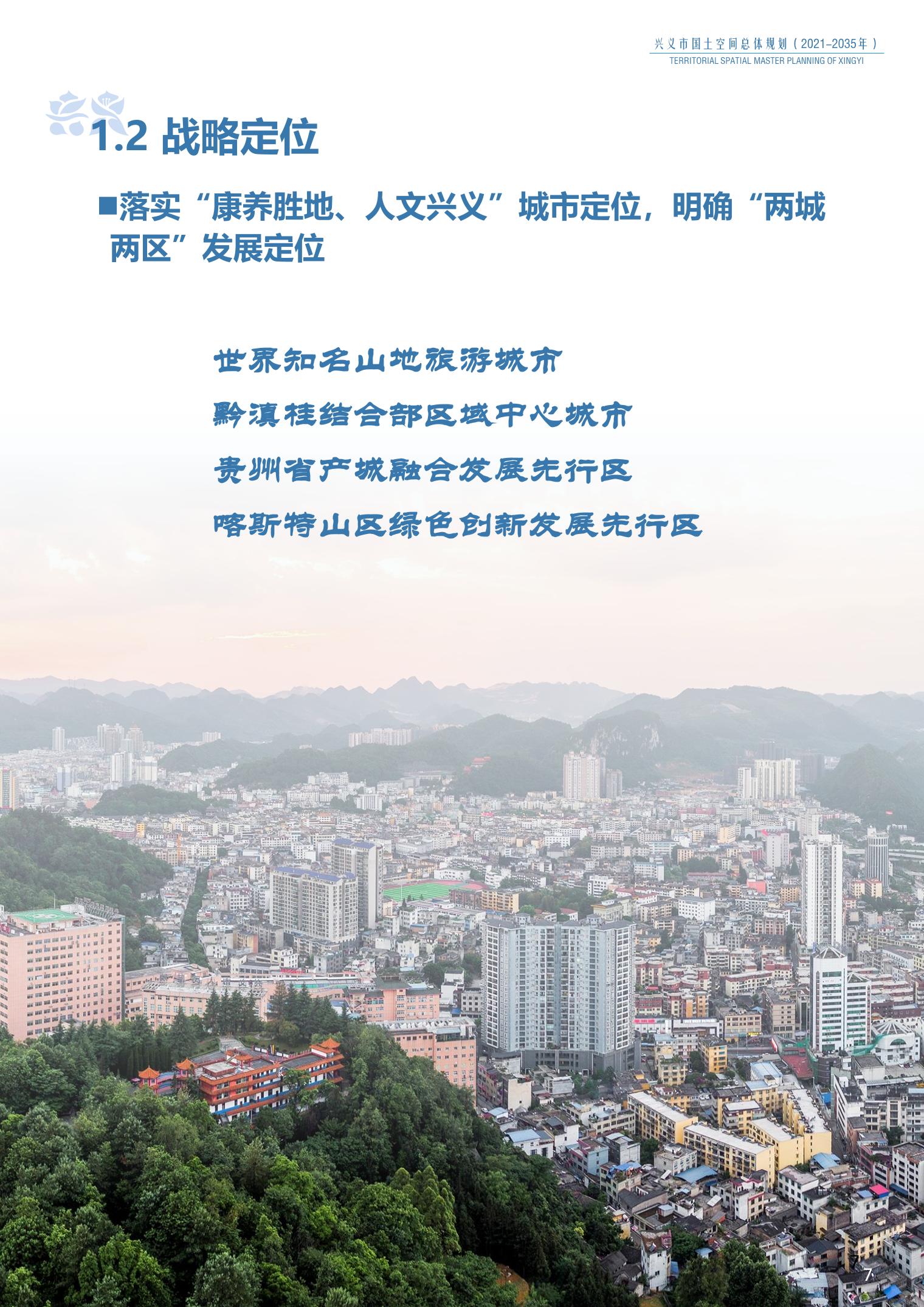 兴义市国土空间总体规划（2021-2035年）
TERRITORIAL SPATIAL MASTER PLANNING OF XINGYI

1.2 战略定位

■落实“康养胜地、人文兴义”城市定位，明确“两城两区”发展定位

世界知名山地旅游城市

黔滇桂结合部区域中心城市

贵州省产城融合发展先行区

喀斯特山区绿色创新发展先行区

7